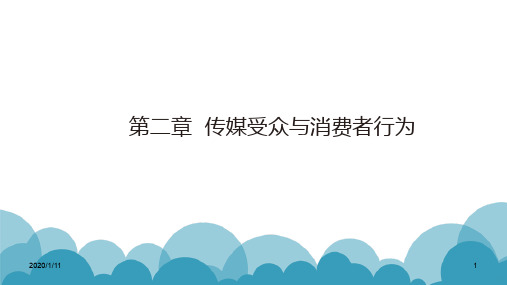 第二章 传媒受众与消费者行为

2020/1/11

1